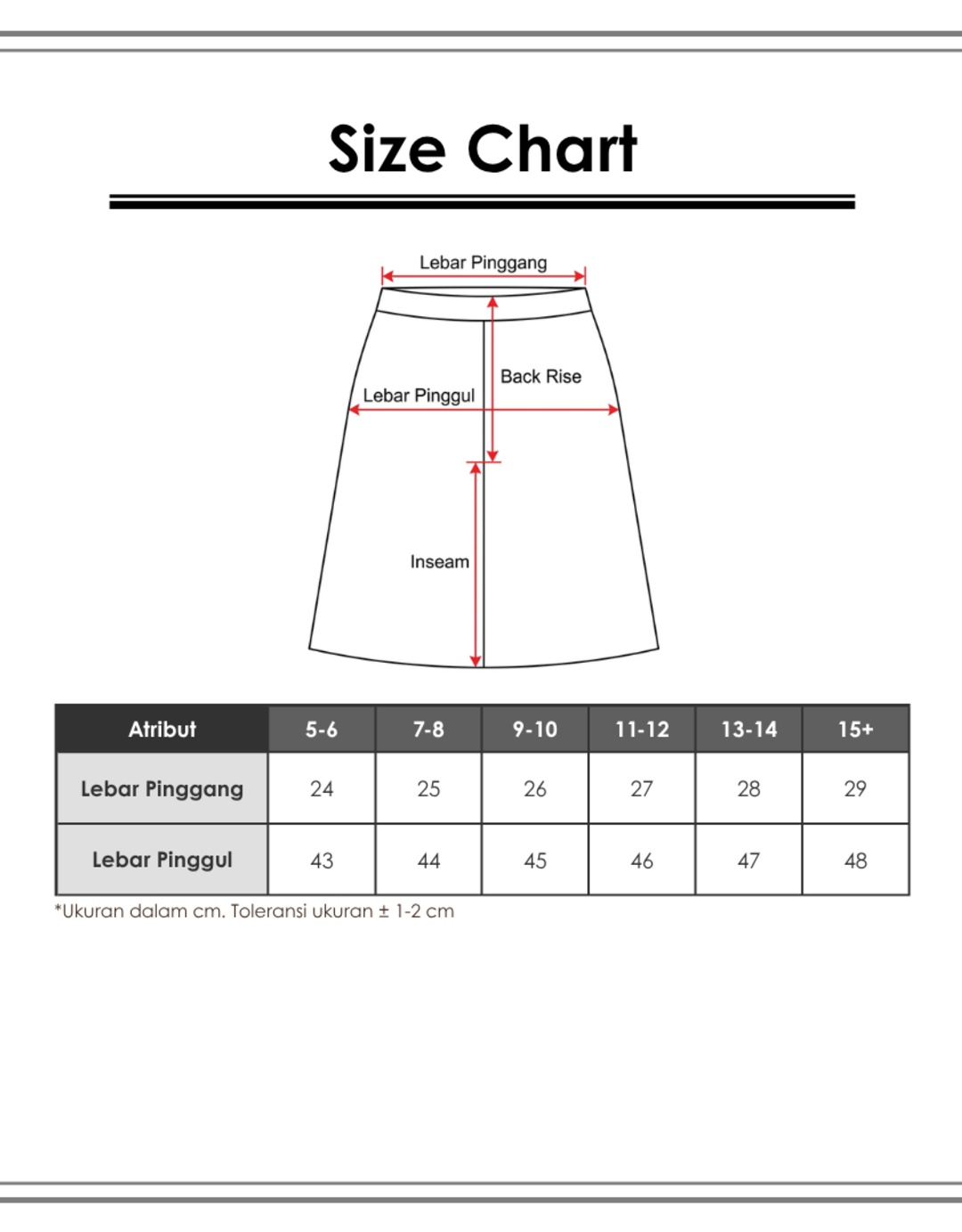 Size Chart

Lebar Pinggang
Back Rise
Lebar Pinggul
Inseam

| Atribut | 5-6 | 7-8 | 9-10 | 11-12 | 13-14 | 15+ |
|---|---|---|---|---|---|---|
| Lebar Pinggang | 24 | 25 | 26 | 27 | 28 | 29 |
| Lebar Pinggul | 43 | 44 | 45 | 46 | 47 | 48 |

*Ukuran dalam cm. Toleransi ukuran ± 1-2 cm